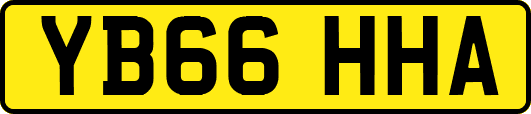 YB66 HHA